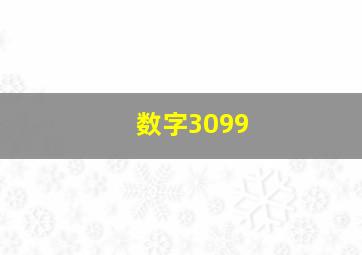 数字3099